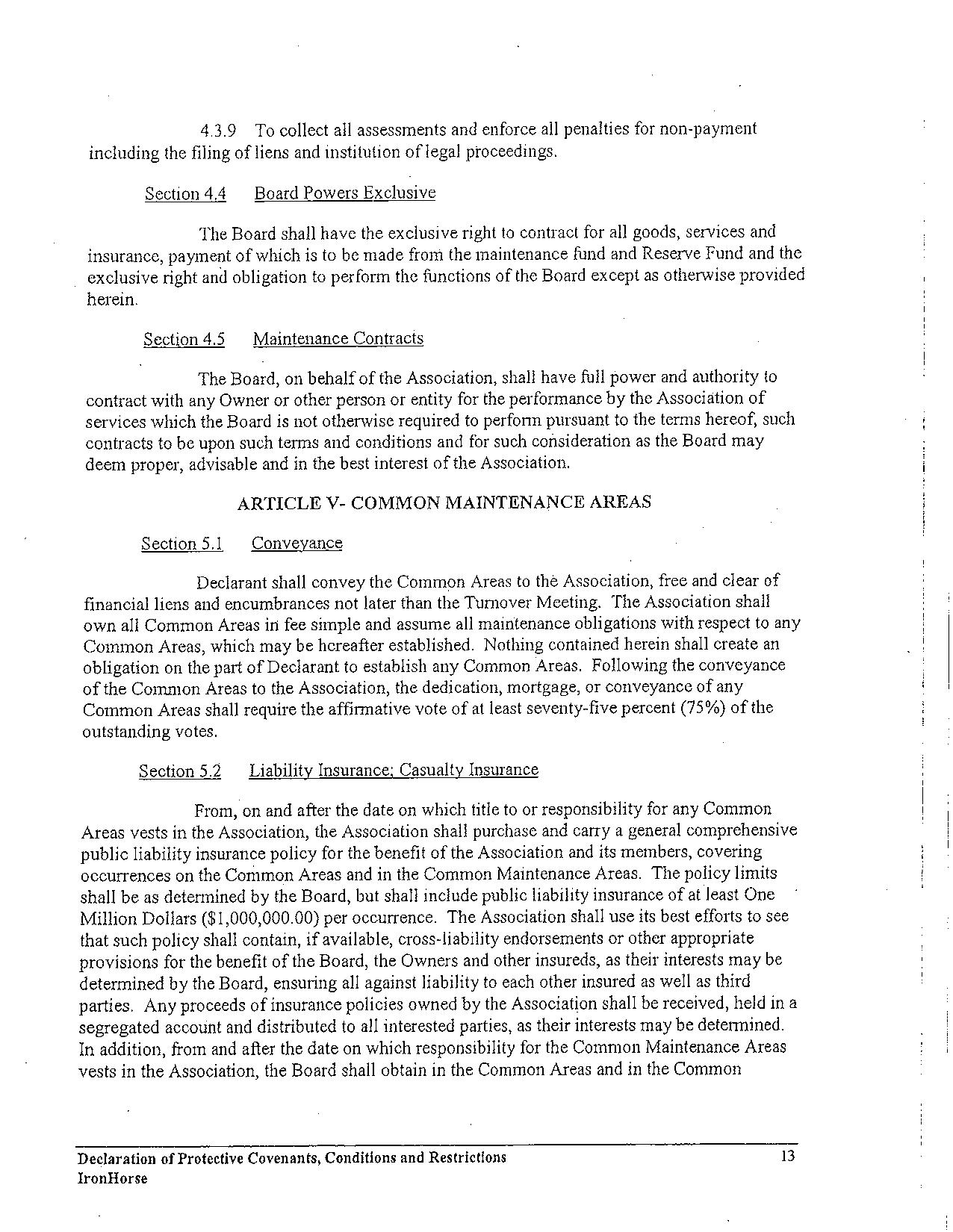 4.3.9 To collect all assessments and enforce all penalties for non-payment including the filing of liens and institution of legal proceedings.

Section 4.4 Board Powers Exclusive

The Board shall have the exclusive right to contract for all goods, services and insurance, payment of which is to be made from the maintenance fund and Reserve Fund and the exclusive right and obligation to perform the functions of the Board except as otherwise provided herein.

Section 4.5 Maintenance Contracts

The Board, on behalf of the Association, shall have full power and authority to contract with any Owner or other person or entity for the performance by the Association of services which the Board is not otherwise required to perform pursuant to the terms hereof, such contracts to be upon such terms and conditions and for such consideration as the Board may deem proper, advisable and in the best interest of the Association.

ARTICLE V- COMMON MAINTENANCE AREAS

Section 5.1 Conveyance

Declarant shall convey the Common Areas to the Association, free and clear of financial liens and encumbrances not later than the Turnover Meeting. The Association shall own all Common Areas in fee simple and assume all maintenance obligations with respect to any Common Areas, which may be hereafter established. Nothing contained herein shall create an obligation on the part of Declarant to establish any Common Areas. Following the conveyance of the Common Areas to the Association, the dedication, mortgage, or conveyance of any Common Areas shall require the affirmative vote of at least seventy-five percent (75%) of the outstanding votes.

Section 5.2 Liability Insurance; Casualty Insurance

From, on and after the date on which title to or responsibility for any Common Areas vests in the Association, the Association shall purchase and carry a general comprehensive public liability insurance policy for the benefit of the Association and its members, covering occurrences on the Common Areas and in the Common Maintenance Areas. The policy limits shall be as determined by the Board, but shall include public liability insurance of at least One Million Dollars ($1,000,000.00) per occurrence. The Association shall use its best efforts to see that such policy shall contain, if available, cross-liability endorsements or other appropriate provisions for the benefit of the Board, the Owners and other insureds, as their interests may be determined by the Board, ensuring all against liability to each other insured as well as third parties. Any proceeds of insurance policies owned by the Association shall be received, held in a segregated account and distributed to all interested parties, as their interests may be determined. In addition, from and after the date on which responsibility for the Common Maintenance Areas vests in the Association, the Board shall obtain in the Common Areas and in the Common

Declaration of Protective Covenants, Conditions and Restrictions
IronHorse
13